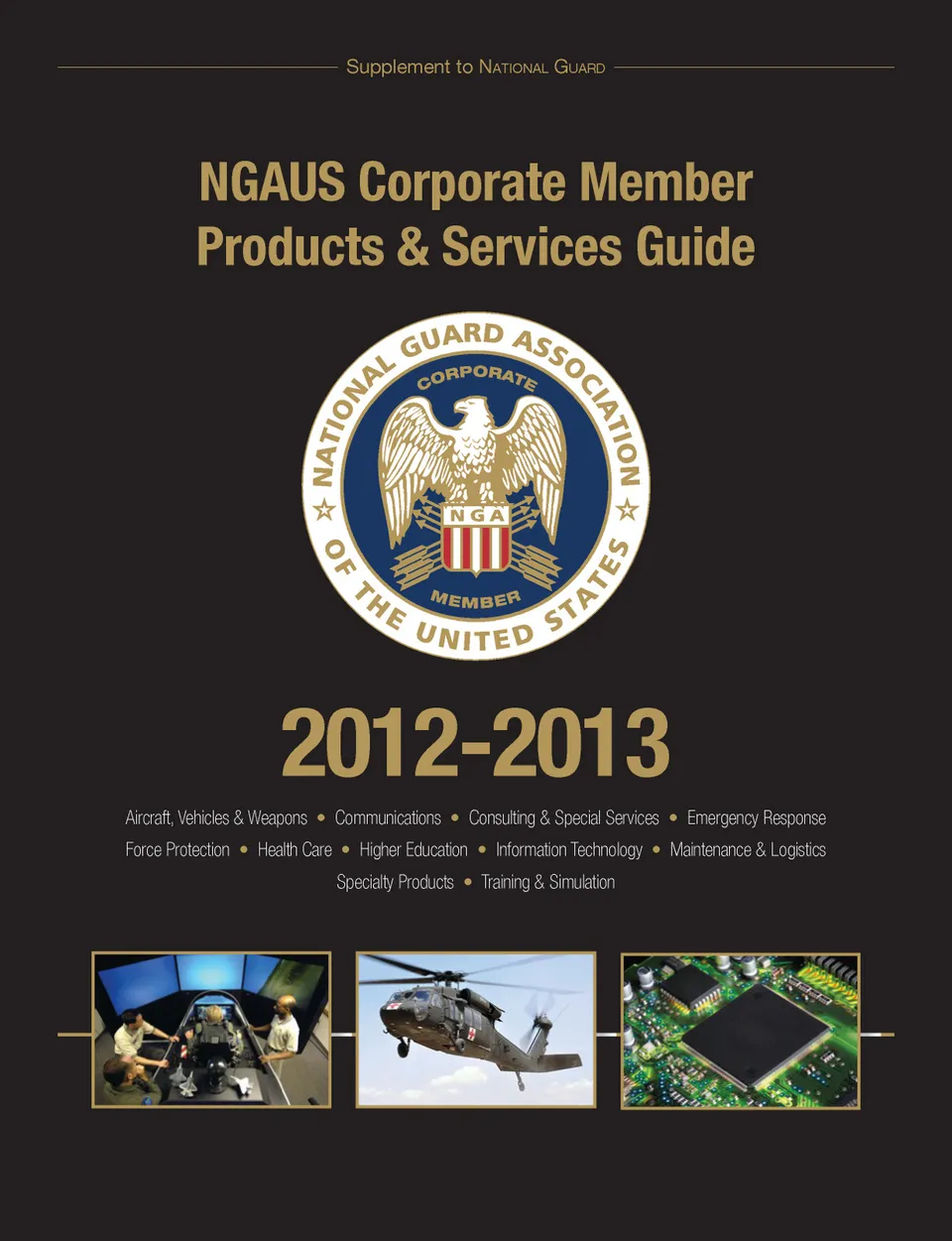 Supplement to National Guard

NGAUS Corporate Member Products & Services Guide

NATIONAL GUARD ASSOCIATION OF THE UNITED STATES
CORPORATE
NGA
MEMBER

2012-2013

Aircraft, Vehicles & Weapons • Communications • Consulting & Special Services • Emergency Response
Force Protection • Health Care • Higher Education • Information Technology • Maintenance & Logistics
Specialty Products • Training & Simulation